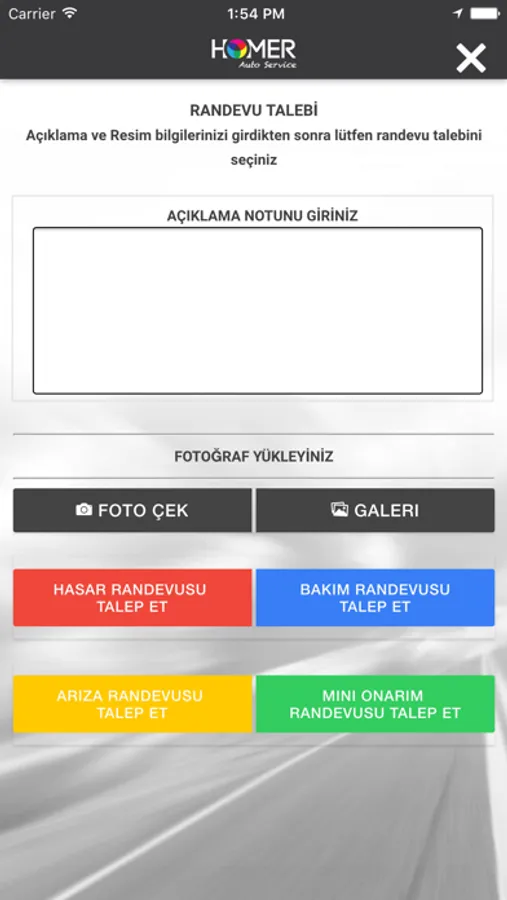 Carrier 1:54 PM

HOMER Auto Service

RANDEVU TALEBİ
Açıklama ve Resim bilgilerinizi girdikten sonra lütfen randevu talebini seçiniz

AÇIKLAMA NOTUNU GİRİNİZ

FOTOĞRAF YÜKLEYİNİZ

FOTO ÇEK

GALERI

HASAR RANDEVUSU TALEP ET

BAKIM RANDEVUSU TALEP ET

ARIZA RANDEVUSU TALEP ET

MINI ONARIM RANDEVUSU TALEP ET